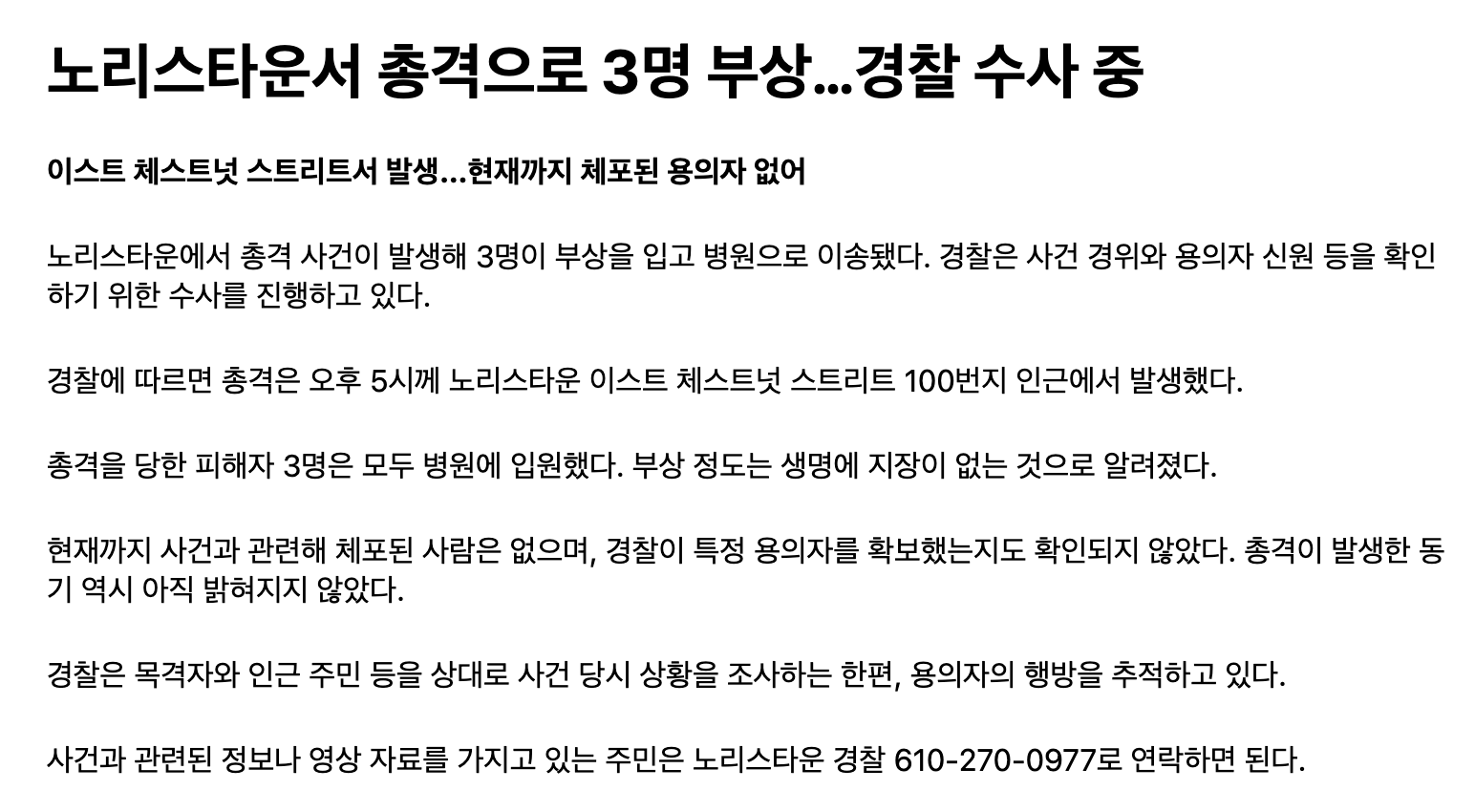 노리스타운서 총격으로 3명 부상...경찰 수사 중

이스트 체스트넛 스트리트서 발생...현재까지 체포된 용의자 없어

노리스타운에서 총격 사건이 발생해 3명이 부상을 입고 병원으로 이송됐다. 경찰은 사건 경위와 용의자 신원 등을 확인하기 위한 수사를 진행하고 있다.

경찰에 따르면 총격은 오후 5시께 노리스타운 이스트 체스트넛 스트리트 100번지 인근에서 발생했다.

총격을 당한 피해자 3명은 모두 병원에 입원했다. 부상 정도는 생명에 지장이 없는 것으로 알려졌다.

현재까지 사건과 관련해 체포된 사람은 없으며, 경찰이 특정 용의자를 확보했는지도 확인되지 않았다. 총격이 발생한 동기 역시 아직 밝혀지지 않았다.

경찰은 목격자와 인근 주민 등을 상대로 사건 당시 상황을 조사하는 한편, 용의자의 행방을 추적하고 있다.

사건과 관련된 정보나 영상 자료를 가지고 있는 주민은 노리스타운 경찰 610-270-0977로 연락하면 된다.